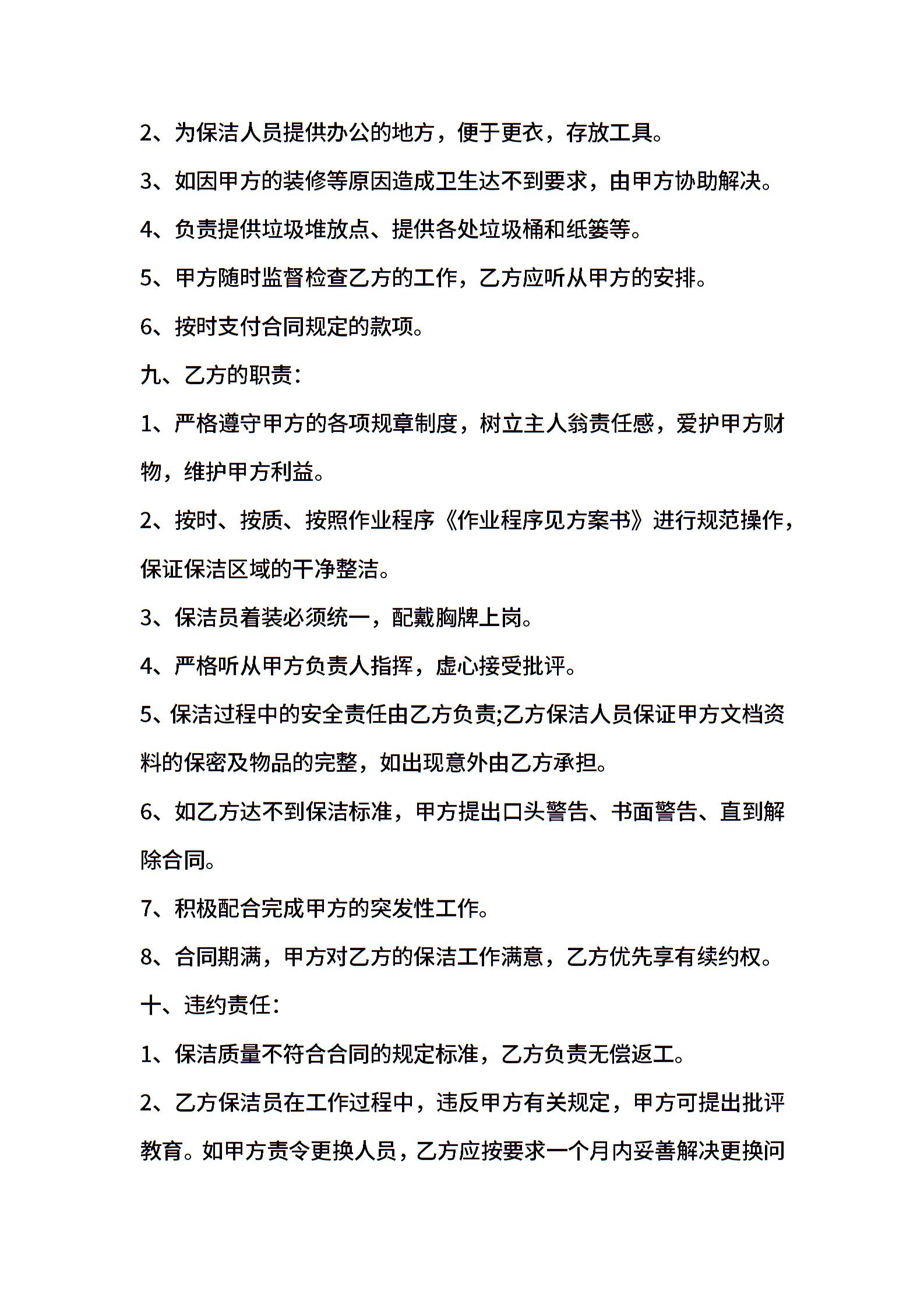 2、为保洁人员提供办公的地方，便于更衣，存放工具。

3、如因甲方的装修等原因造成卫生达不到要求，由甲方协助解决。

4、负责提供垃圾堆放点、提供各处垃圾桶和纸篓等。

5、甲方随时监督检查乙方的工作，乙方应听从甲方的安排。

6、按时支付合同规定的款项。

九、乙方的职责：

1、严格遵守甲方的各项规章制度，树立主人翁责任感，爱护甲方财物，维护甲方利益。

2、按时、按质、按照作业程序《作业程序见方案书》进行规范操作，保证保洁区域的干净整洁。

3、保洁员着装必须统一，配戴胸牌上岗。

4、严格听从甲方负责人指挥，虚心接受批评。

5、保洁过程中的安全责任由乙方负责;乙方保洁人员保证甲方文档资料的保密及物品的完整，如出现意外由乙方承担。

6、如乙方达不到保洁标准，甲方提出口头警告、书面警告、直到解除合同。

7、积极配合完成甲方的突发性工作。

8、合同期满，甲方对乙方的保洁工作满意，乙方优先享有续约权。

十、违约责任：

1、保洁质量不符合合同的规定标准，乙方负责无偿返工。

2、乙方保洁员在工作过程中，违反甲方有关规定，甲方可提出批评教育。如甲方责令更换人员，乙方应按要求一个月内妥善解决更换问